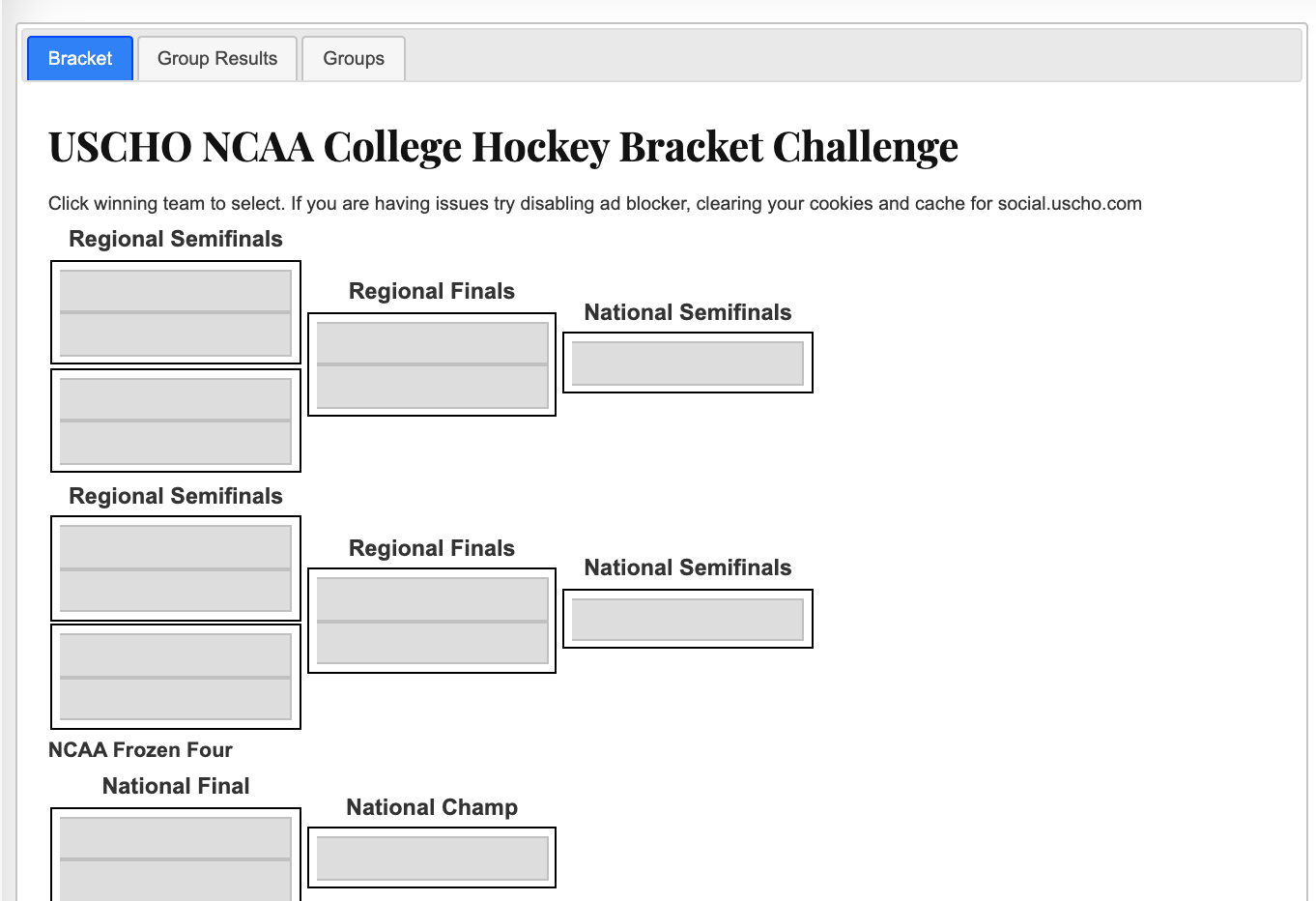 Bracket Group Results Groups

USCHO NCAA College Hockey Bracket Challenge

Click winning team to select. If you are having issues try disabling ad blocker, clearing your cookies and cache for social.uscho.com

Regional Semifinals

Regional Finals

National Semifinals

Regional Semifinals

Regional Finals

National Semifinals

NCAA Frozen Four

National Final

National Champ